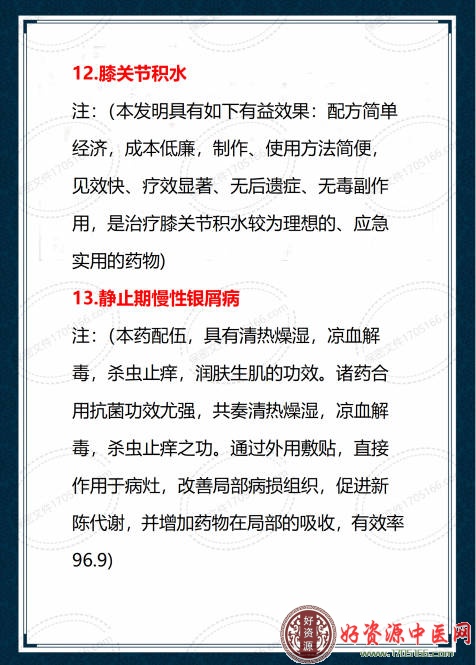 12.膝关节积水

注：(本发明具有如下有益效果：配方简单经济，成本低廉，制作、使用方法简便，见效快、疗效显著、无后遗症、无毒副作用，是治疗膝关节积水较为理想的、应急实用的药物)

13.静止期慢性银屑病

注：(本药配伍，具有清热燥湿，凉血解毒，杀虫止痒，润肤生肌的功效。诸药合用抗菌功效尤强，共奏清热燥湿，凉血解毒，杀虫止痒之功。通过外用敷贴，直接作用于病灶，改善局部病损组织，促进新陈代谢，并增加药物在局部的吸收，有效率96.9)

好资源

好资源中医网
1705166.com